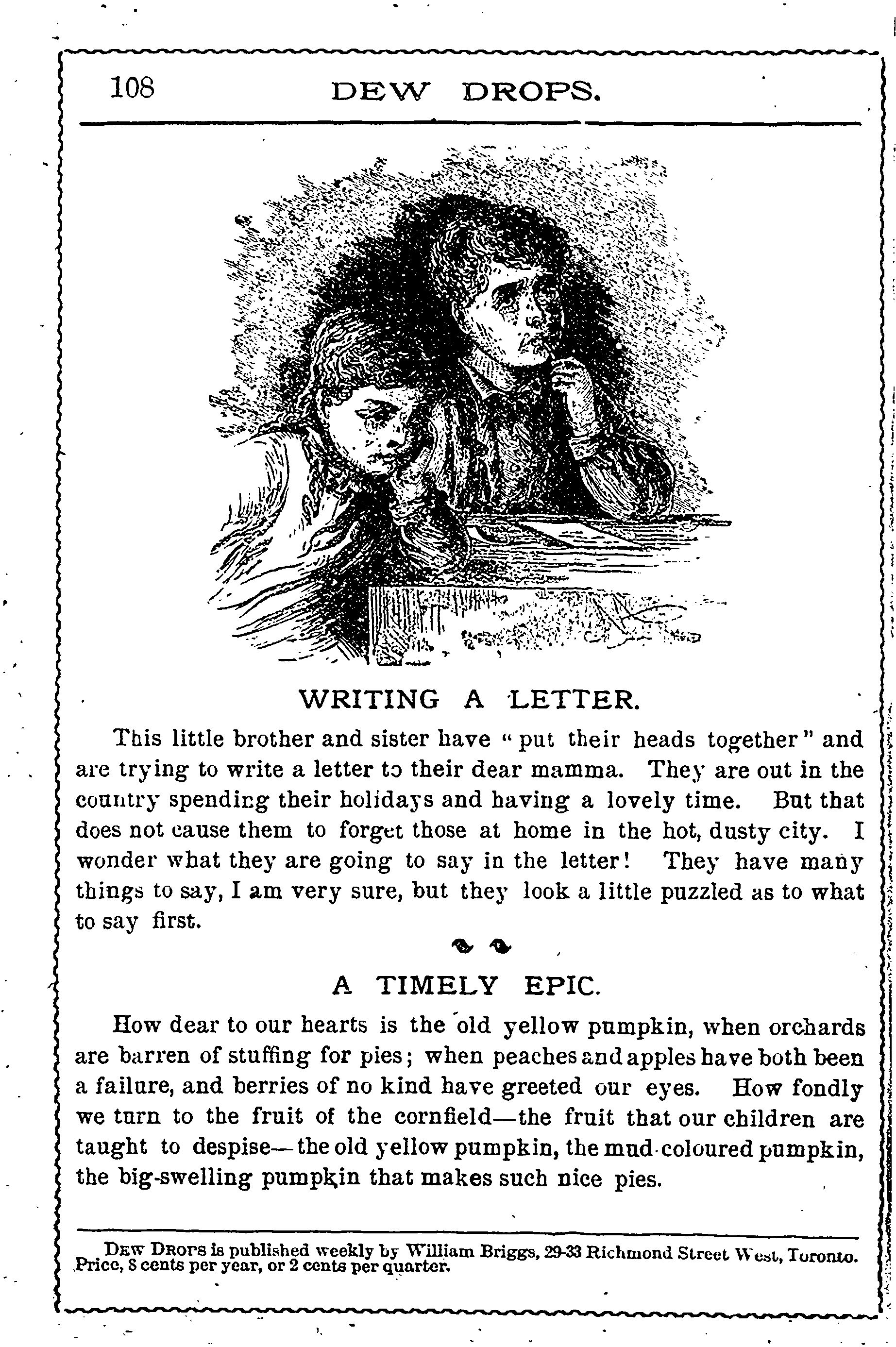 108 DEW DROPS.

WRITING A LETTER.

This little brother and sister have "put their heads together" and are trying to write a letter to their dear mamma. They are out in the country spending their holidays and having a lovely time. But that does not cause them to forget those at home in the hot, dusty city. I wonder what they are going to say in the letter! They have many things to say, I am very sure, but they look a little puzzled as to what to say first.

A TIMELY EPIC.

How dear to our hearts is the old yellow pumpkin, when orchards are barren of stuffing for pies; when peaches and apples have both been a failure, and berries of no kind have greeted our eyes. How fondly we turn to the fruit of the cornfield—the fruit that our children are taught to despise—the old yellow pumpkin, the mud-coloured pumpkin, the big-swelling pumpkin that makes such nice pies.

DEW DROPS is published weekly by William Briggs, 29-33 Richmond Street West, Toronto. Price, 8 cents per year, or 2 cents per quarter.